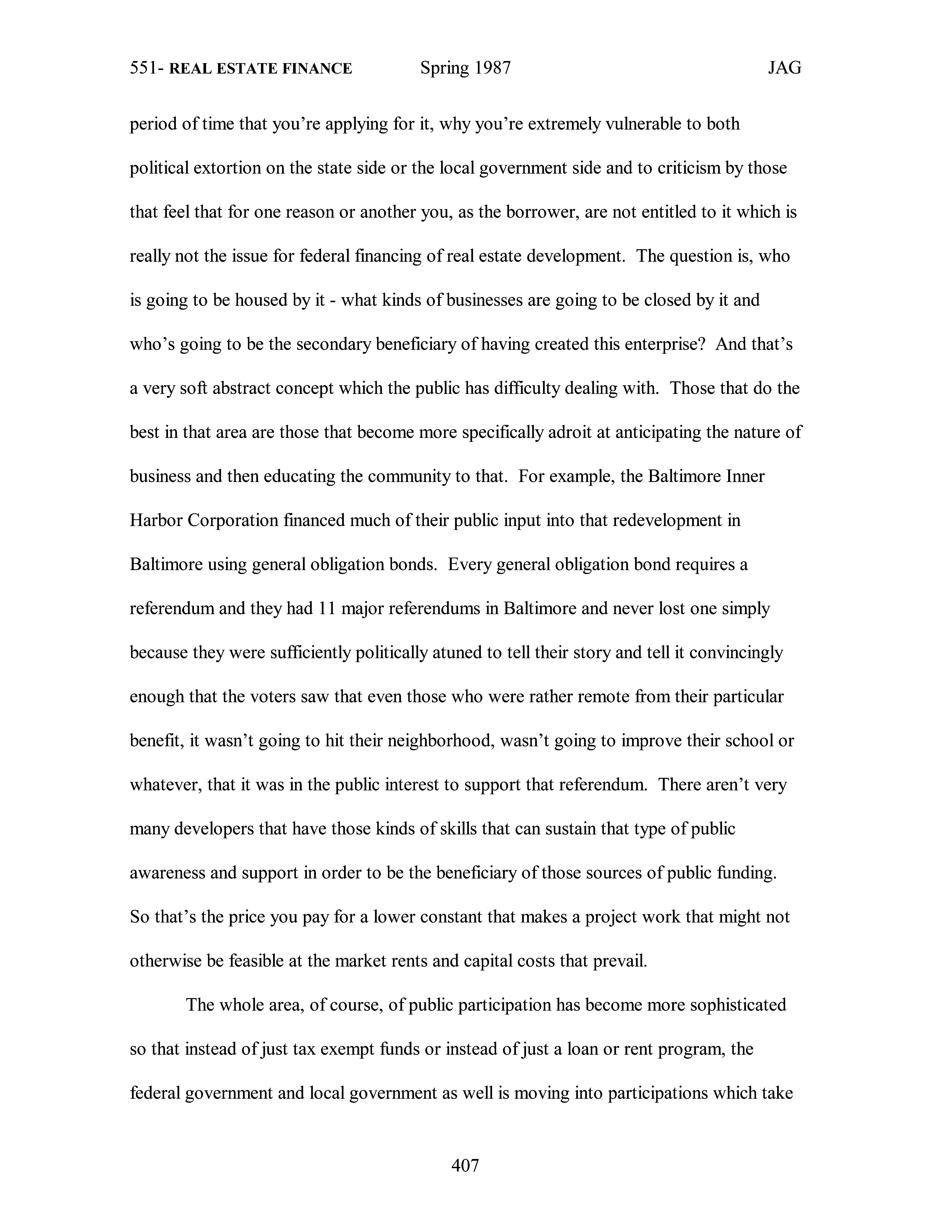 551- REAL ESTATE FINANCE Spring 1987 JAG

period of time that you're applying for it, why you're extremely vulnerable to both political extortion on the state side or the local government side and to criticism by those that feel that for one reason or another you, as the borrower, are not entitled to it which is really not the issue for federal financing of real estate development. The question is, who is going to be housed by it - what kinds of businesses are going to be closed by it and who's going to be the secondary beneficiary of having created this enterprise? And that's a very soft abstract concept which the public has difficulty dealing with. Those that do the best in that area are those that become more specifically adroit at anticipating the nature of business and then educating the community to that. For example, the Baltimore Inner Harbor Corporation financed much of their public input into that redevelopment in Baltimore using general obligation bonds. Every general obligation bond requires a referendum and they had 11 major referendums in Baltimore and never lost one simply because they were sufficiently politically atuned to tell their story and tell it convincingly enough that the voters saw that even those who were rather remote from their particular benefit, it wasn't going to hit their neighborhood, wasn't going to improve their school or whatever, that it was in the public interest to support that referendum. There aren't very many developers that have those kinds of skills that can sustain that type of public awareness and support in order to be the beneficiary of those sources of public funding. So that's the price you pay for a lower constant that makes a project work that might not otherwise be feasible at the market rents and capital costs that prevail.

The whole area, of course, of public participation has become more sophisticated so that instead of just tax exempt funds or instead of just a loan or rent program, the federal government and local government as well is moving into participations which take

407